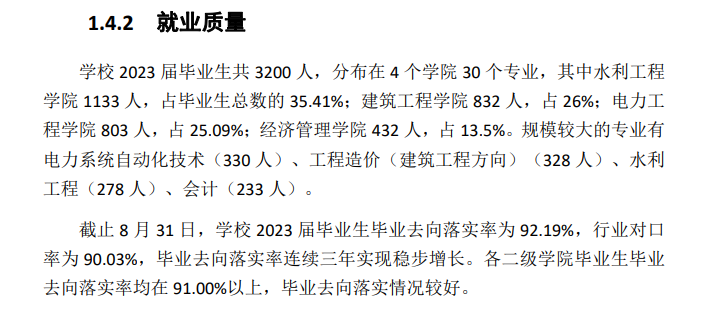 1.4.2 就业质量

学校 2023 届毕业生共 3200 人，分布在 4 个学院 30 个专业，其中水利工程学院 1133 人，占毕业生总数的 35.41%；建筑工程学院 832 人，占 26%；电力工程学院 803 人，占 25.09%；经济管理学院 432 人，占 13.5%。规模较大的专业有电力系统自动化技术（330 人）、工程造价（建筑工程方向）（328 人）、水利工程（278 人）、会计（233 人）。

截止 8 月 31 日，学校 2023 届毕业生毕业去向落实率为 92.19%，行业对口率为 90.03%，毕业去向落实率连续三年实现稳步增长。各二级学院毕业生毕业去向落实率均在 91.00%以上，毕业去向落实情况较好。